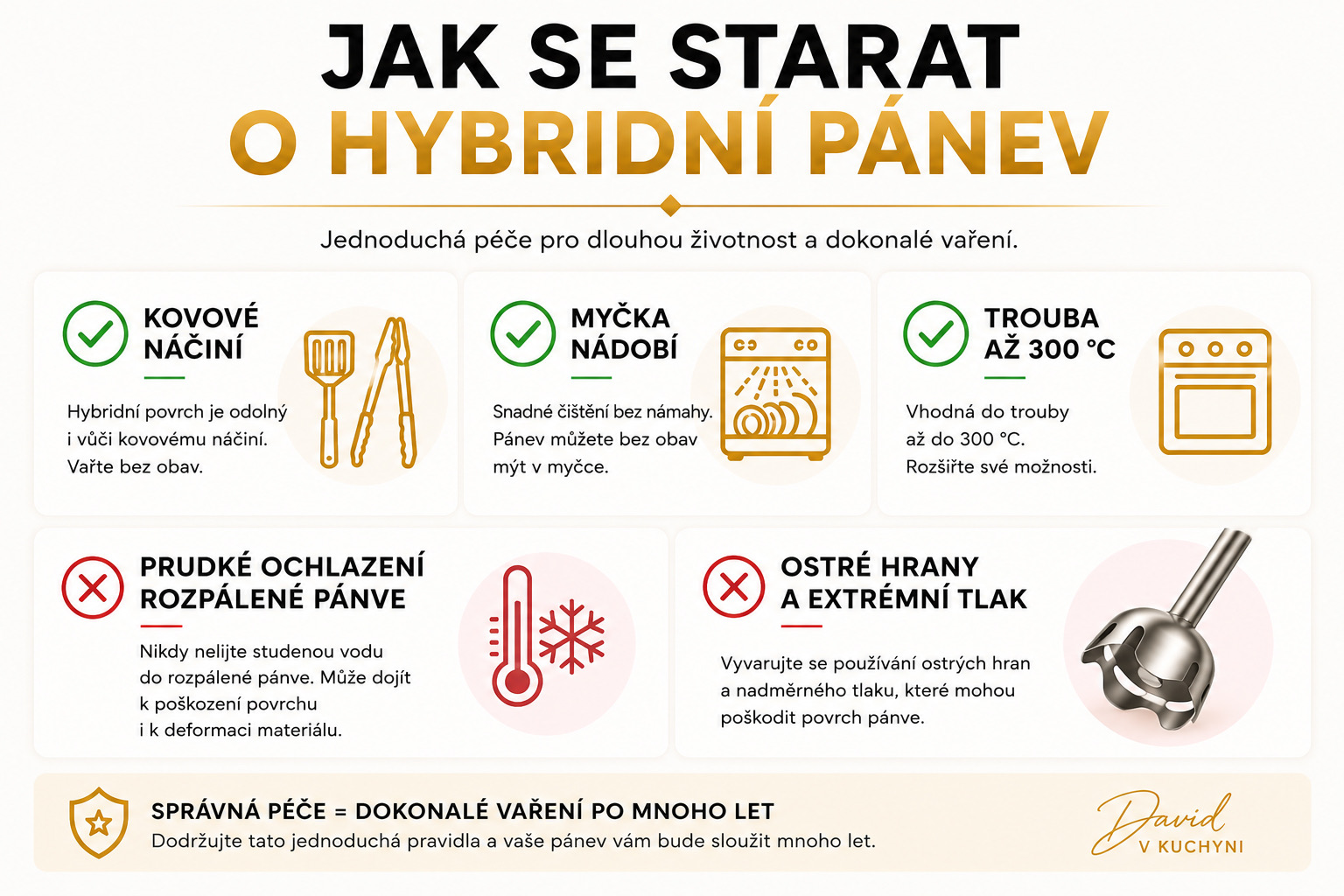 JAK SE STARAT
O HYBRIDNÍ PÁNEV

Jednoduchá péče pro dlouhou životnost a dokonalé vaření.

KOVOVÉ NÁČINÍ

Hybridní povrch je odolný i vůči kovovému náčiní. Vařte bez obav.

MYČKA NÁDOBÍ

Snadné čištění bez námahy. Pánev můžete bez obav mýt v myčce.

TROUBA AŽ 300 °C

Vhodná do trouby až do 300 °C. Rozšiřte své možnosti.

PRUDKÉ OCHLAZENÍ ROZPÁLENÉ PÁNVE

Nikdy nelijte studenou vodu do rozpálené pánve. Může dojít k poškození povrchu i k deformaci materiálu.

OSTRÉ HRANY A EXTRÉMNÍ TLAK

Vyvarujte se používání ostrých hran a nadměrného tlaku, které mohou poškodit povrch pánve.

SPRÁVNÁ PÉČE = DOKONALÉ VAŘENÍ PO MNOHO LET
Dodržujte tato jednoduchá pravidla a vaše pánev vám bude sloužit mnoho let.

David
V KUCHYNI